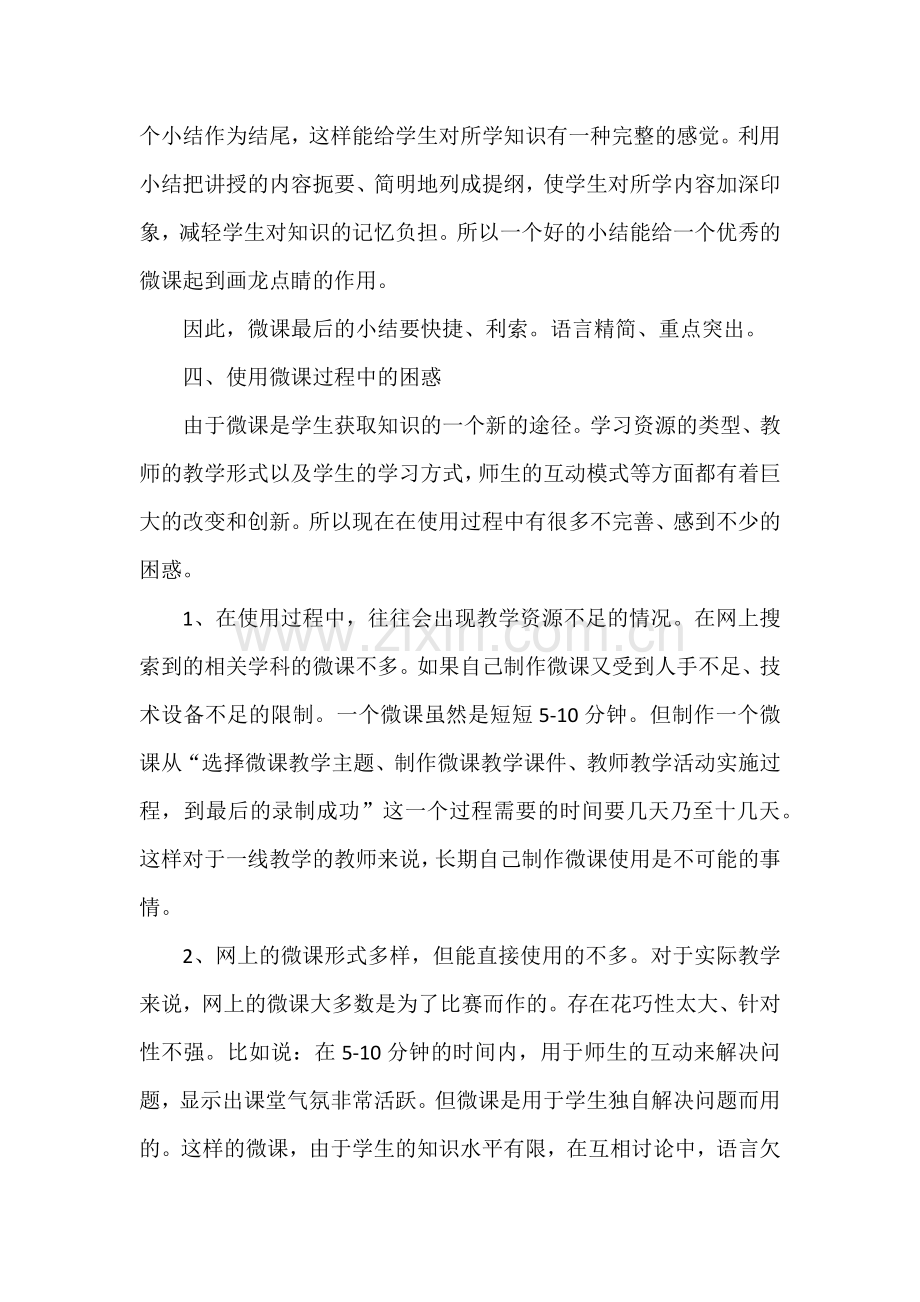 个小结作为结尾，这样能给学生对所学知识有一种完整的感觉。利用小结把讲授的内容扼要、简明地列成提纲，使学生对所学内容加深印象，减轻学生对知识的记忆负担。所以一个好的小结能给一个优秀的微课起到画龙点睛的作用。

因此，微课最后的小结要快捷、利索。语言精简、重点突出。

四、使用微课过程中的困惑

由于微课是学生获取知识的一个新的途径。学习资源的类型、教师的教学形式以及学生的学习方式，师生的互动模式等方面都有着巨大的改变和创新。所以现在在使用过程中有很多不完善、感到不少的困惑。

1、在使用过程中，往往会出现教学资源不足的情况。在网上搜索到的相关学科的微课不多。如果自己制作微课又受到人手不足、技术设备不足的限制。一个微课虽然是短短5-10分钟。但制作一个微课从“选择微课教学主题、制作微课教学课件、教师教学活动实施过程，到最后的录制成功”这一个过程需要的时间要几天乃至十几天。这样对于一线教学的教师来说，长期自己制作微课使用是不可能的事情。

2、网上的微课形式多样，但能直接使用的不多。对于实际教学来说，网上的微课大多数是为了比赛而作的。存在花巧性太大、针对性不强。比如说：在5-10分钟的时间内，用于师生的互动来解决问题，显示出课堂气氛非常活跃。但微课是用于学生独自解决问题而用的。这样的微课，由于学生的知识水平有限，在互相讨论中，语言欠

www.zixin.com.cn